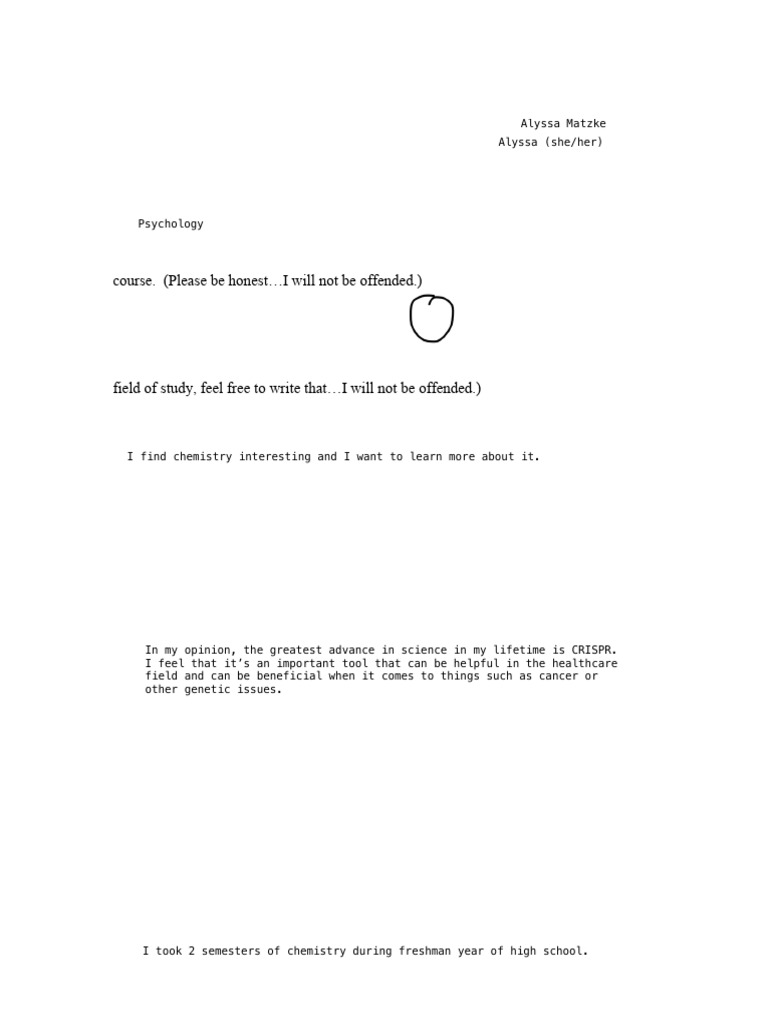 Alyssa Matzke
Alyssa (she/her)

Psychology

course. (Please be honest…I will not be offended.)

field of study, feel free to write that…I will not be offended.)

I find chemistry interesting and I want to learn more about it.

In my opinion, the greatest advance in science in my lifetime is CRISPR. I feel that it's an important tool that can be helpful in the healthcare field and can be beneficial when it comes to things such as cancer or other genetic issues.

I took 2 semesters of chemistry during freshman year of high school.